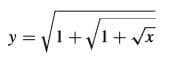 $y = \sqrt{1 + \sqrt{1 + \sqrt{x}}}$